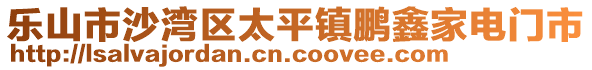 乐山市沙湾区太平镇鹏鑫家电门市
http://lsalvajordan.cn.coovee.com